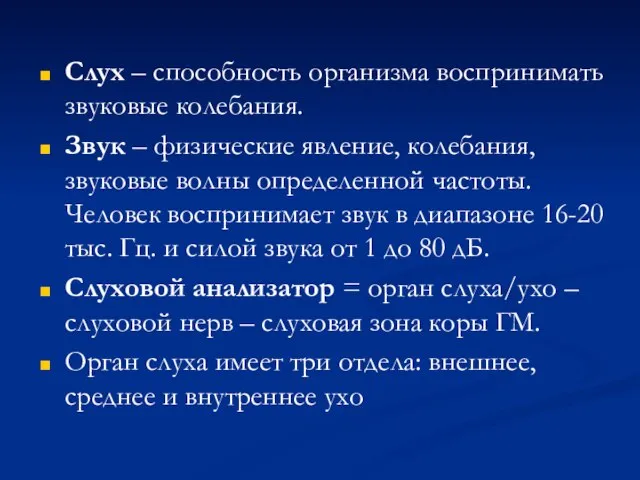 Слух – способность организма воспринимать звуковые колебания.

Звук – физические явление, колебания, звуковые волны определенной частоты. Человек воспринимает звук в диапазоне 16-20 тыс. Гц. и силой звука от 1 до 80 дБ.

Слуховой анализатор = орган слуха/ухо – слуховой нерв – слуховая зона коры ГМ.

Орган слуха имеет три отдела: внешнее, среднее и внутреннее ухо